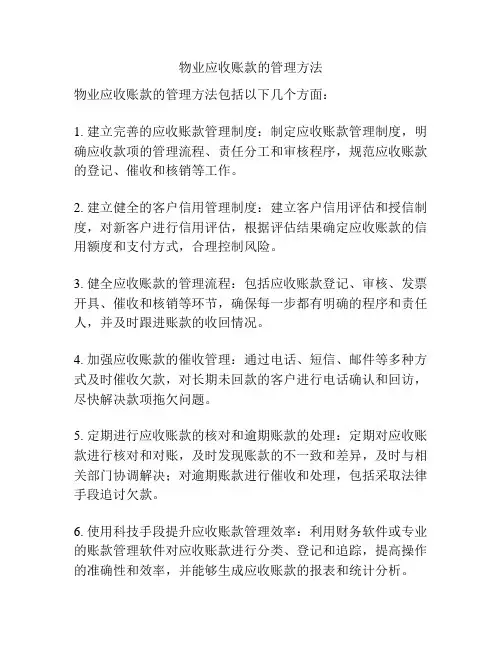 物业应收账款的管理方法

物业应收账款的管理方法包括以下几个方面：

1. 建立完善的应收账款管理制度：制定应收账款管理制度，明确应收款项的管理流程、责任分工和审核程序，规范应收账款的登记、催收和核销等工作。

2. 建立健全的客户信用管理制度：建立客户信用评估和授信制度，对新客户进行信用评估，根据评估结果确定应收账款的信用额度和支付方式，合理控制风险。

3. 健全应收账款的管理流程：包括应收账款登记、审核、发票开具、催收和核销等环节，确保每一步都有明确的程序和责任人，并及时跟进账款的收回情况。

4. 加强应收账款的催收管理：通过电话、短信、邮件等多种方式及时催收欠款，对长期未回款的客户进行电话确认和回访，尽快解决款项拖欠问题。

5. 定期进行应收账款的核对和逾期账款的处理：定期对应收账款进行核对和对账，及时发现账款的不一致和差异，及时与相关部门协调解决；对逾期账款进行催收和处理，包括采取法律手段追讨欠款。

6. 使用科技手段提升应收账款管理效率：利用财务软件或专业的账款管理软件对应收账款进行分类、登记和追踪，提高操作的准确性和效率，并能够生成应收账款的报表和统计分析。